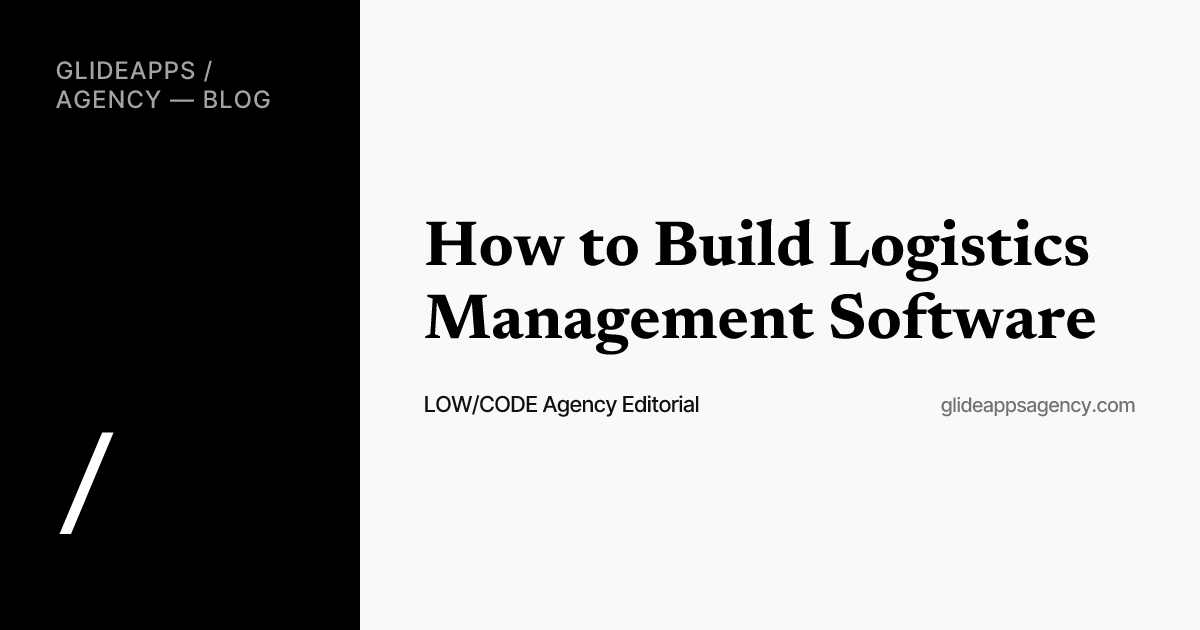 GLIDEAPPS /
AGENCY — BLOG

/

How to Build Logistics Management Software

LOW/CODE Agency Editorial

glideappsagency.com